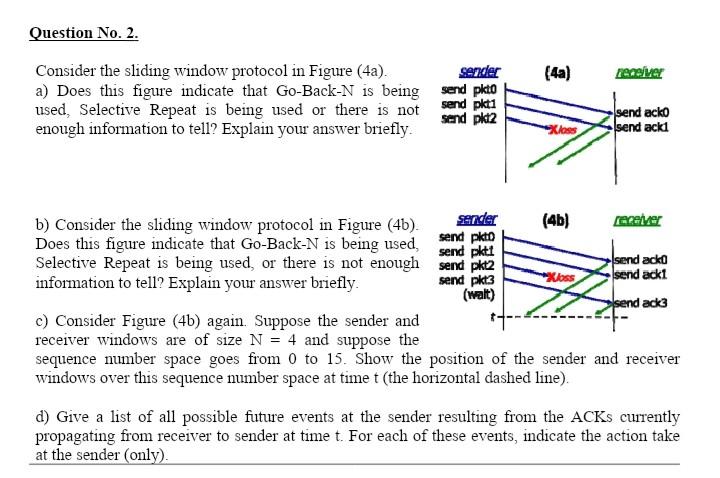 Question No. 2.

Consider the sliding window protocol in Figure (4a).
a) Does this figure indicate that Go-Back-N is being used, Selective Repeat is being used or there is not enough information to tell? Explain your answer briefly.

sender (4a) receiver
send pkt0
send pkt1
send pkt2
X loss
send ack0
send ack1

b) Consider the sliding window protocol in Figure (4b). Does this figure indicate that Go-Back-N is being used, Selective Repeat is being used, or there is not enough information to tell? Explain your answer briefly.

sender (4b) receiver
send pkt0
send pkt1
send pkt2
send pkt3
(wait)
X loss
send ack0
send ack1
send ack3
t

c) Consider Figure (4b) again. Suppose the sender and receiver windows are of size N = 4 and suppose the sequence number space goes from 0 to 15. Show the position of the sender and receiver windows over this sequence number space at time t (the horizontal dashed line).

d) Give a list of all possible future events at the sender resulting from the ACKs currently propagating from receiver to sender at time t. For each of these events, indicate the action take at the sender (only).